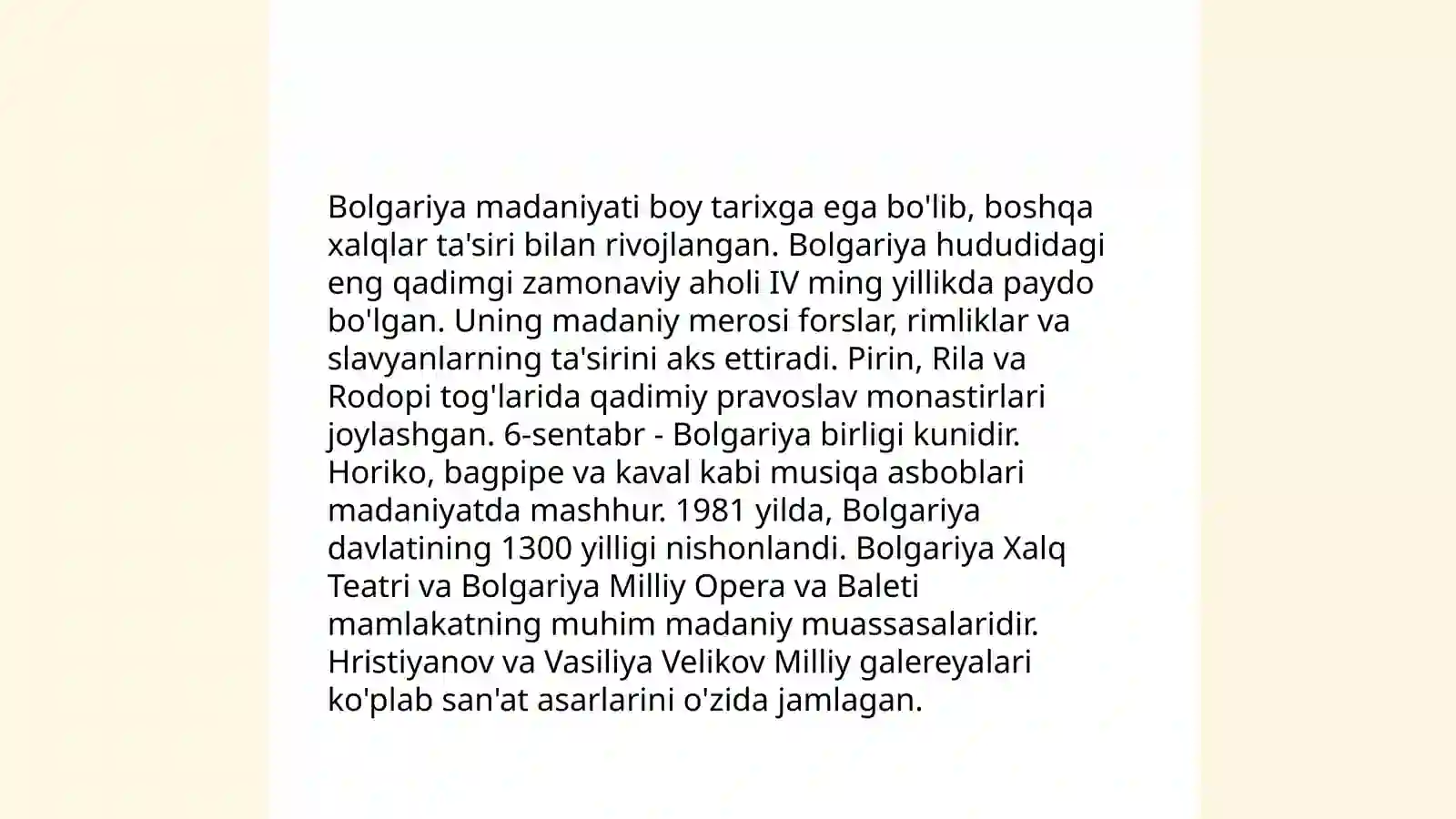 Bolgariya madaniyati boy tarixga ega bo'lib, boshqa xalqlar ta'siri bilan rivojlangan. Bolgariya hududidagi eng qadimgi zamonaviy aholi IV ming yillikda paydo bo'lgan. Uning madaniy merosi forslar, rimliklar va slavyanlarning ta'sirini aks ettiradi. Pirin, Rila va Rodopi tog'larida qadimiy pravoslav monastirlari joylashgan. 6-sentabr - Bolgariya birligi kunidir. Horiko, bagpipe va kaval kabi musiqa asboblari madaniyatda mashhur. 1981 yilda, Bolgariya davlatining 1300 yilligi nishonlandi. Bolgariya Xalq Teatri va Bolgariya Milliy Opera va Baleti mamlakatning muhim madaniy muassasalaridir. Hristiyanov va Vasiliya Velikov Milliy galereyalari ko'plab san'at asarlarini o'zida jamlagan.